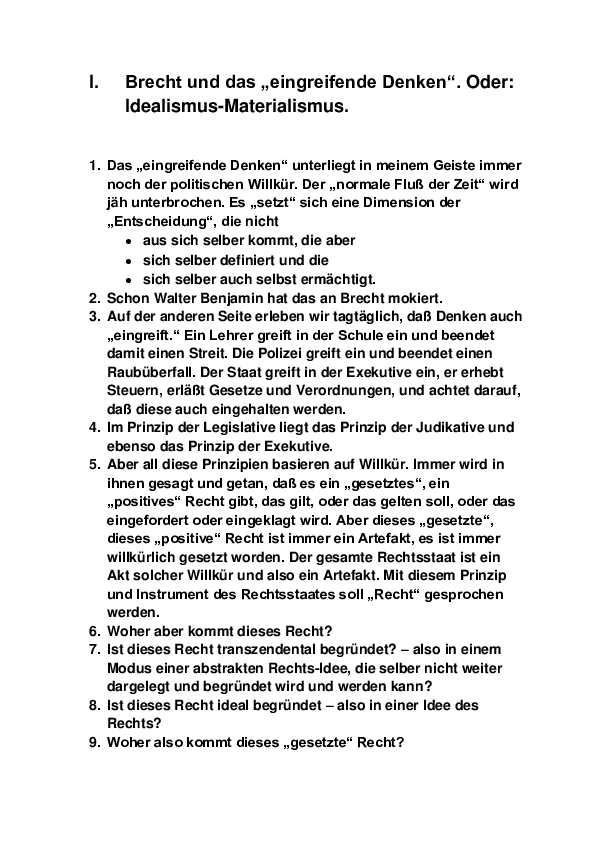 I. Brecht und das „eingreifende Denken“. Oder: Idealismus-Materialismus.

1. Das „eingreifende Denken“ unterliegt in meinem Geiste immer noch der politischen Willkür. Der „normale Fluß der Zeit“ wird jäh unterbrochen. Es „setzt“ sich eine Dimension der „Entscheidung“, die nicht
• aus sich selber kommt, die aber
• sich selber definiert und die
• sich selber auch selbst ermächtigt.
2. Schon Walter Benjamin hat das an Brecht mokiert.
3. Auf der anderen Seite erleben wir tagtäglich, daß Denken auch „eingreift.“ Ein Lehrer greift in der Schule ein und beendet damit einen Streit. Die Polizei greift ein und beendet einen Raubüberfall. Der Staat greift in der Exekutive ein, er erhebt Steuern, erläßt Gesetze und Verordnungen, und achtet darauf, daß diese auch eingehalten werden.
4. Im Prinzip der Legislative liegt das Prinzip der Judikative und ebenso das Prinzip der Exekutive.
5. Aber all diese Prinzipien basieren auf Willkür. Immer wird in ihnen gesagt und getan, daß es ein „gesetztes“, ein „positives“ Recht gibt, das gilt, oder das gelten soll, oder das eingefordert oder eingeklagt wird. Aber dieses „gesetzte“, dieses „positive“ Recht ist immer ein Artefakt, es ist immer willkürlich gesetzt worden. Der gesamte Rechtsstaat ist ein Akt solcher Willkür und also ein Artefakt. Mit diesem Prinzip und Instrument des Rechtsstaates soll „Recht“ gesprochen werden.
6. Woher aber kommt dieses Recht?
7. Ist dieses Recht transzendental begründet? – also in einem Modus einer abstrakten Rechts-Idee, die selber nicht weiter dargelegt und begründet wird und werden kann?
8. Ist dieses Recht ideal begründet – also in einer Idee des Rechts?
9. Woher also kommt dieses „gesetzte“ Recht?